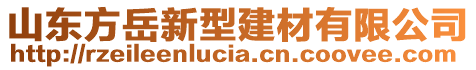 山东方岳新型建材有限公司
http://rzeileenlucia.cn.coovee.com